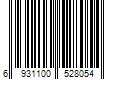 6 931100 528054